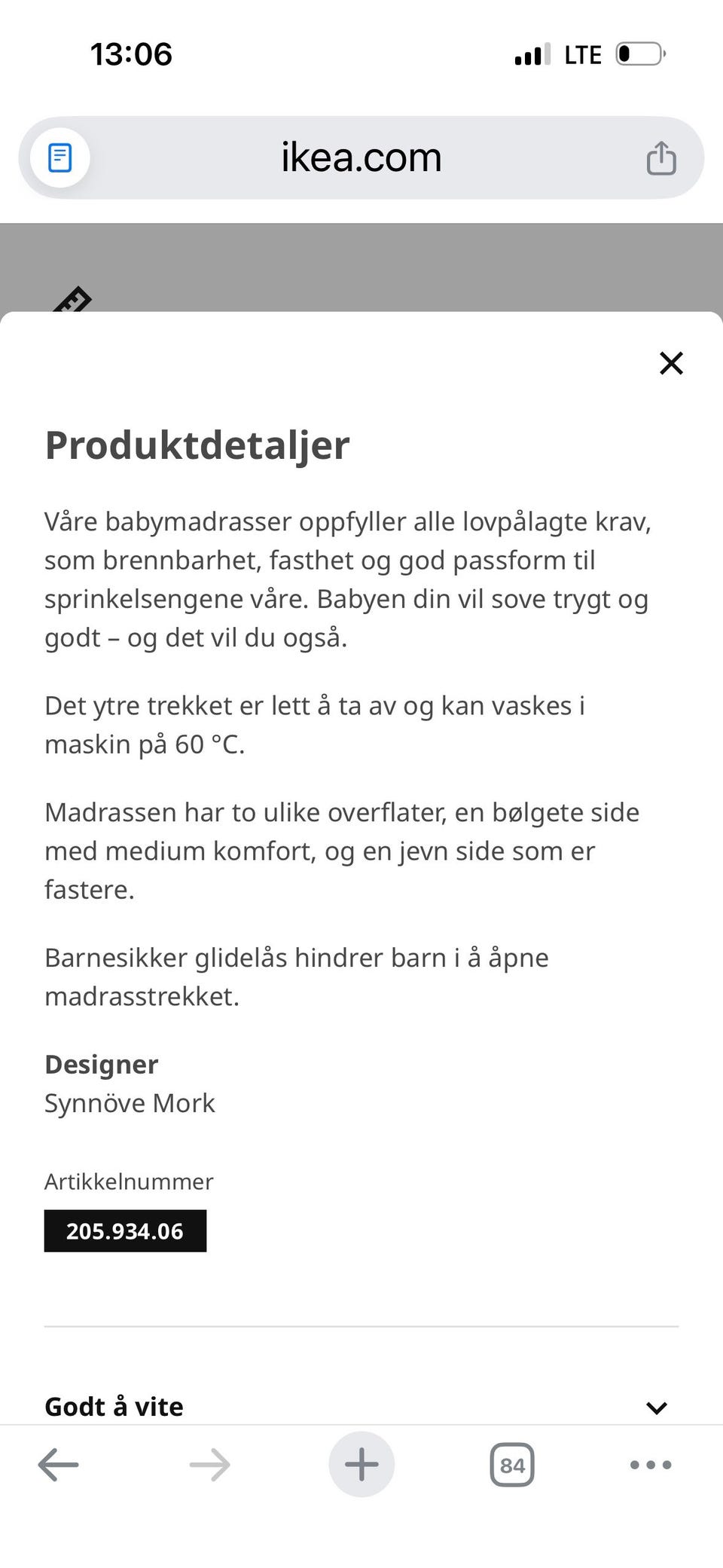 13:06

LTE

ikea.com

Produktdetaljer

Våre babymadrasser oppfyller alle lovpålagte krav, som brennbarhet, fasthet og god passform til sprinkelsengene våre. Babyen din vil sove trygt og godt – og det vil du også.

Det ytre trekket er lett å ta av og kan vaskes i maskin på 60 °C.

Madrassen har to ulike overflater, en bølgete side med medium komfort, og en jevn side som er fastere.

Barnesikker glidelås hindrer barn i å åpne madrasstrekket.

Designer
Synnöve Mork

Artikkelnummer
205.934.06

Godt å vite

84